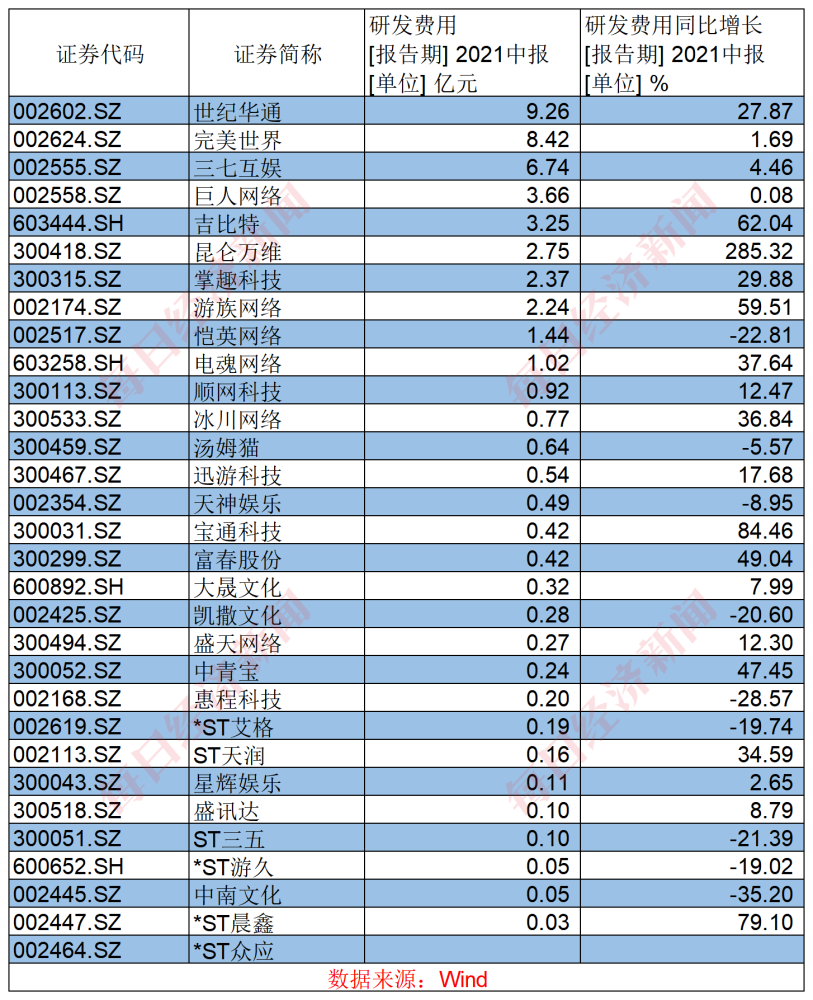 | 证券代码 | 证券简称 | 研发费用 [报告期] 2021中报 [单位] 亿元 | 研发费用同比增长 [报告期] 2021中报 [单位] % |
|---|---|---|---|
| 002602.SZ | 世纪华通 | 9.26 | 27.87 |
| 002624.SZ | 完美世界 | 8.42 | 1.69 |
| 002555.SZ | 三七互娱 | 6.74 | 4.46 |
| 002558.SZ | 巨人网络 | 3.66 | 0.08 |
| 603444.SH | 吉比特 | 3.25 | 62.04 |
| 300418.SZ | 昆仑万维 | 2.75 | 285.32 |
| 300315.SZ | 掌趣科技 | 2.37 | 29.88 |
| 002174.SZ | 游族网络 | 2.24 | 59.51 |
| 002517.SZ | 恺英网络 | 1.44 | -22.81 |
| 603258.SH | 电魂网络 | 1.02 | 37.64 |
| 300113.SZ | 顺网科技 | 0.92 | 12.47 |
| 300533.SZ | 冰川网络 | 0.77 | 36.84 |
| 300459.SZ | 汤姆猫 | 0.64 | -5.57 |
| 300467.SZ | 迅游科技 | 0.54 | 17.68 |
| 002354.SZ | 天神娱乐 | 0.49 | -8.95 |
| 300031.SZ | 宝通科技 | 0.42 | 84.46 |
| 300299.SZ | 富春股份 | 0.42 | 49.04 |
| 600892.SH | 大晟文化 | 0.32 | 7.99 |
| 002425.SZ | 凯撒文化 | 0.28 | -20.60 |
| 300494.SZ | 盛天网络 | 0.27 | 12.30 |
| 300052.SZ | 中青宝 | 0.24 | 47.45 |
| 002168.SZ | 惠程科技 | 0.20 | -28.57 |
| 002619.SZ | *ST艾格 | 0.19 | -19.74 |
| 002113.SZ | ST天润 | 0.16 | 34.59 |
| 300043.SZ | 星辉娱乐 | 0.11 | 2.65 |
| 300518.SZ | 盛讯达 | 0.10 | 8.79 |
| 300051.SZ | ST三五 | 0.10 | -21.39 |
| 600652.SH | *ST游久 | 0.05 | -19.02 |
| 002445.SZ | 中南文化 | 0.05 | -35.20 |
| 002447.SZ | *ST晨鑫 | 0.03 | 79.10 |
| 002464.SZ | *ST众应 | | |

数据来源：Wind

每日经济新闻